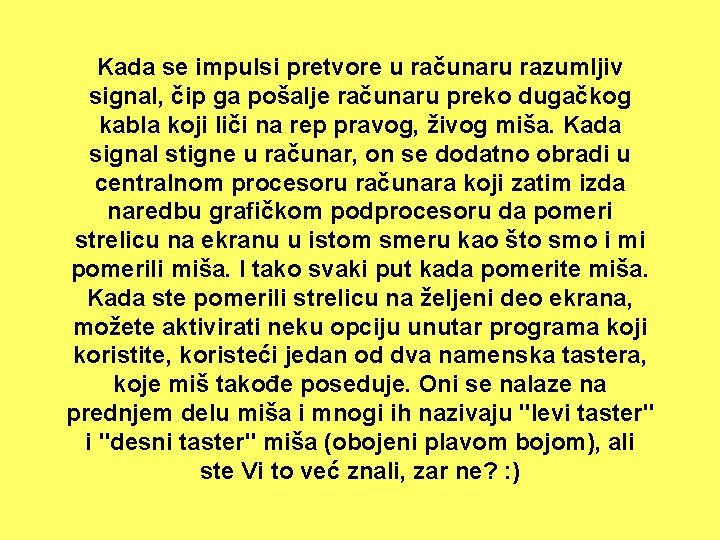 Kada se impulsi pretvore u računaru razumljiv signal, čip ga pošalje računaru preko dugačkog kabla koji liči na rep pravog, živog miša. Kada signal stigne u računar, on se dodatno obradi u centralnom procesoru računara koji zatim izda naredbu grafičkom podprocesoru da pomeri strelicu na ekranu u istom smeru kao što smo i mi pomerili miša. I tako svaki put kada pomerite miša. Kada ste pomerili strelicu na željeni deo ekrana, možete aktivirati neku opciju unutar programa koji koristite, koristeći jedan od dva namenska tastera, koje miš takođe poseduje. Oni se nalaze na prednjem delu miša i mnogi ih nazivaju "levi taster" i "desni taster" miša (obojeni plavom bojom), ali ste Vi to već znali, zar ne? :)